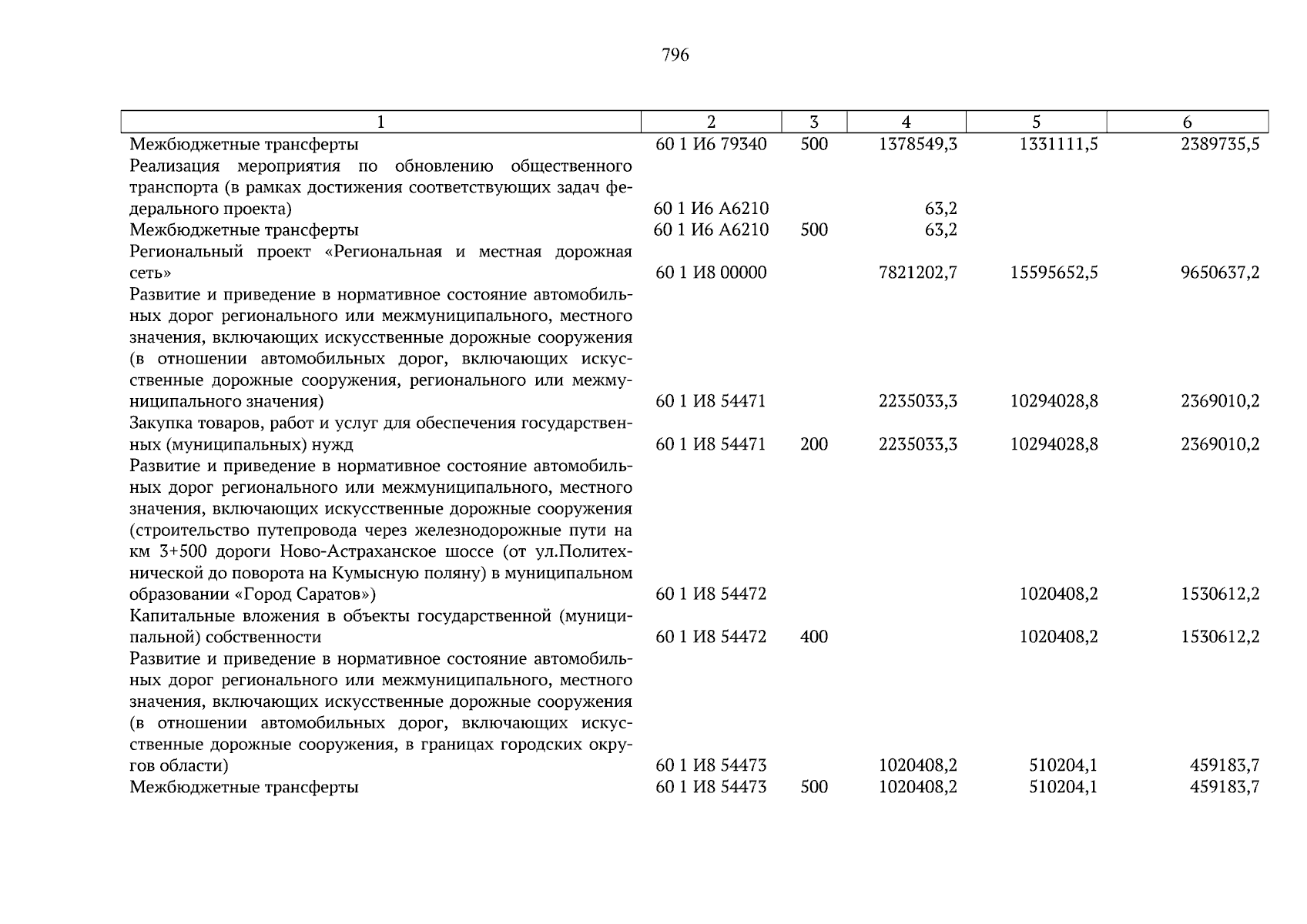 796

| 1 | 2 | 3 | 4 | 5 | 6 |
|---|---|---|---|---|---|
| Межбюджетные трансферты | 60 1 И6 79340 | 500 | 1378549,3 | 1331111,5 | 2389735,5 |
| Реализация мероприятия по обновлению общественного транспорта (в рамках достижения соответствующих задач федерального проекта) | 60 1 И6 А6210 | | 63,2 | | |
| Межбюджетные трансферты | 60 1 И6 А6210 | 500 | 63,2 | | |
| Региональный проект «Региональная и местная дорожная сеть» | 60 1 И8 00000 | | 7821202,7 | 15595652,5 | 9650637,2 |
| Развитие и приведение в нормативное состояние автомобильных дорог регионального или межмуниципального, местного значения, включающих искусственные дорожные сооружения (в отношении автомобильных дорог, включающих искусственные дорожные сооружения, регионального или межмуниципального значения) | 60 1 И8 54471 | | 2235033,3 | 10294028,8 | 2369010,2 |
| Закупка товаров, работ и услуг для обеспечения государственных (муниципальных) нужд | 60 1 И8 54471 | 200 | 2235033,3 | 10294028,8 | 2369010,2 |
| Развитие и приведение в нормативное состояние автомобильных дорог регионального или межмуниципального, местного значения, включающих искусственные дорожные сооружения (строительство путепровода через железнодорожные пути на км 3+500 дороги Ново-Астраханское шоссе (от ул.Политехнической до поворота на Кумысную поляну) в муниципальном образовании «Город Саратов») | 60 1 И8 54472 | | | 1020408,2 | 1530612,2 |
| Капитальные вложения в объекты государственной (муниципальной) собственности | 60 1 И8 54472 | 400 | | 1020408,2 | 1530612,2 |
| Развитие и приведение в нормативное состояние автомобильных дорог регионального или межмуниципального, местного значения, включающих искусственные дорожные сооружения (в отношении автомобильных дорог, включающих искусственные дорожные сооружения, в границах городских округов области) | 60 1 И8 54473 | | 1020408,2 | 510204,1 | 459183,7 |
| Межбюджетные трансферты | 60 1 И8 54473 | 500 | 1020408,2 | 510204,1 | 459183,7 |